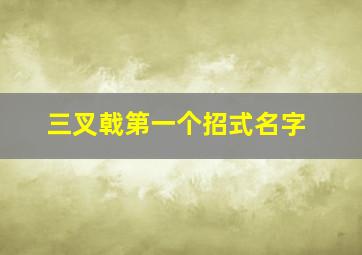 三叉戟第一个招式名字